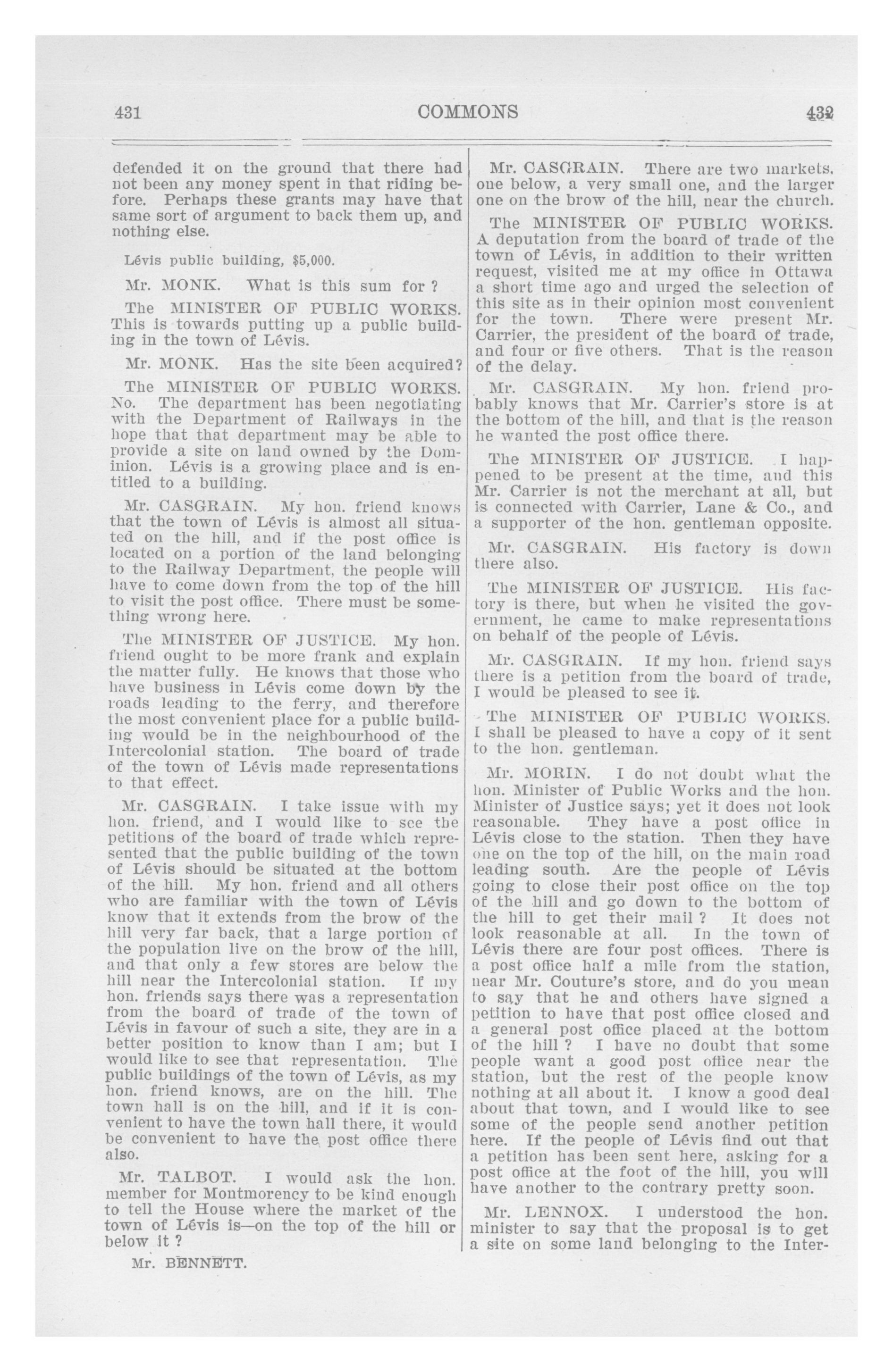 431 COMMONS 432

defended it on the ground that there had not been any money spent in that riding before. Perhaps these grants may have that same sort of argument to back them up, and nothing else.

Lévis public building, $5,000.

Mr. MONK. What is this sum for ?

The MINISTER OF PUBLIC WORKS. This is towards putting up a public building in the town of Lévis.

Mr. MONK. Has the site been acquired?

The MINISTER OF PUBLIC WORKS. No. The department has been negotiating with the Department of Railways in the hope that that department may be able to provide a site on land owned by the Dominion. Lévis is a growing place and is entitled to a building.

Mr. CASGRAIN. My hon. friend knows that the town of Lévis is almost all situated on the hill, and if the post office is located on a portion of the land belonging to the Railway Department, the people will have to come down from the top of the hill to visit the post office. There must be something wrong here.

The MINISTER OF JUSTICE. My hon. friend ought to be more frank and explain the matter fully. He knows that those who have business in Lévis come down by the roads leading to the ferry, and therefore the most convenient place for a public building would be in the neighbourhood of the Intercolonial station. The board of trade of the town of Lévis made representations to that effect.

Mr. CASGRAIN. I take issue with my hon. friend, and I would like to see the petitions of the board of trade which represented that the public building of the town of Lévis should be situated at the bottom of the hill. My hon. friend and all others who are familiar with the town of Lévis know that it extends from the brow of the hill very far back, that a large portion of the population live on the brow of the hill, and that only a few stores are below the hill near the Intercolonial station. If my hon. friends says there was a representation from the board of trade of the town of Lévis in favour of such a site, they are in a better position to know than I am; but I would like to see that representation. The public buildings of the town of Lévis, as my hon. friend knows, are on the hill. The town hall is on the hill, and if it is convenient to have the town hall there, it would be convenient to have the post office there also.

Mr. TALBOT. I would ask the hon. member for Montmorency to be kind enough to tell the House where the market of the town of Lévis is—on the top of the hill or below it ?

Mr. BENNETT.

Mr. CASGRAIN. There are two markets, one below, a very small one, and the larger one on the brow of the hill, near the church.

The MINISTER OF PUBLIC WORKS. A deputation from the board of trade of the town of Lévis, in addition to their written request, visited me at my office in Ottawa a short time ago and urged the selection of this site as in their opinion most convenient for the town. There were present Mr. Carrier, the president of the board of trade, and four or five others. That is the reason of the delay.

Mr. CASGRAIN. My hon. friend probably knows that Mr. Carrier's store is at the bottom of the hill, and that is the reason he wanted the post office there.

The MINISTER OF JUSTICE. I happened to be present at the time, and this Mr. Carrier is not the merchant at all, but is connected with Carrier, Lane & Co., and a supporter of the hon. gentleman opposite.

Mr. CASGRAIN. His factory is down there also.

The MINISTER OF JUSTICE. His factory is there, but when he visited the government, he came to make representations on behalf of the people of Lévis.

Mr. CASGRAIN. If my hon. friend says there is a petition from the board of trade, I would be pleased to see it.

The MINISTER OF PUBLIC WORKS. I shall be pleased to have a copy of it sent to the hon. gentleman.

Mr. MORIN. I do not doubt what the hon. Minister of Public Works and the hon. Minister of Justice says; yet it does not look reasonable. They have a post office in Lévis close to the station. Then they have one on the top of the hill, on the main road leading south. Are the people of Lévis going to close their post office on the top of the hill and go down to the bottom of the hill to get their mail ? It does not look reasonable at all. In the town of Lévis there are four post offices. There is a post office half a mile from the station, near Mr. Couture's store, and do you mean to say that he and others have signed a petition to have that post office closed and a general post office placed at the bottom of the hill ? I have no doubt that some people want a good post office near the station, but the rest of the people know nothing at all about it. I know a good deal about that town, and I would like to see some of the people send another petition here. If the people of Lévis find out that a petition has been sent here, asking for a post office at the foot of the hill, you will have another to the contrary pretty soon.

Mr. LENNOX. I understood the hon. minister to say that the proposal is to get a site on some land belonging to the Inter-